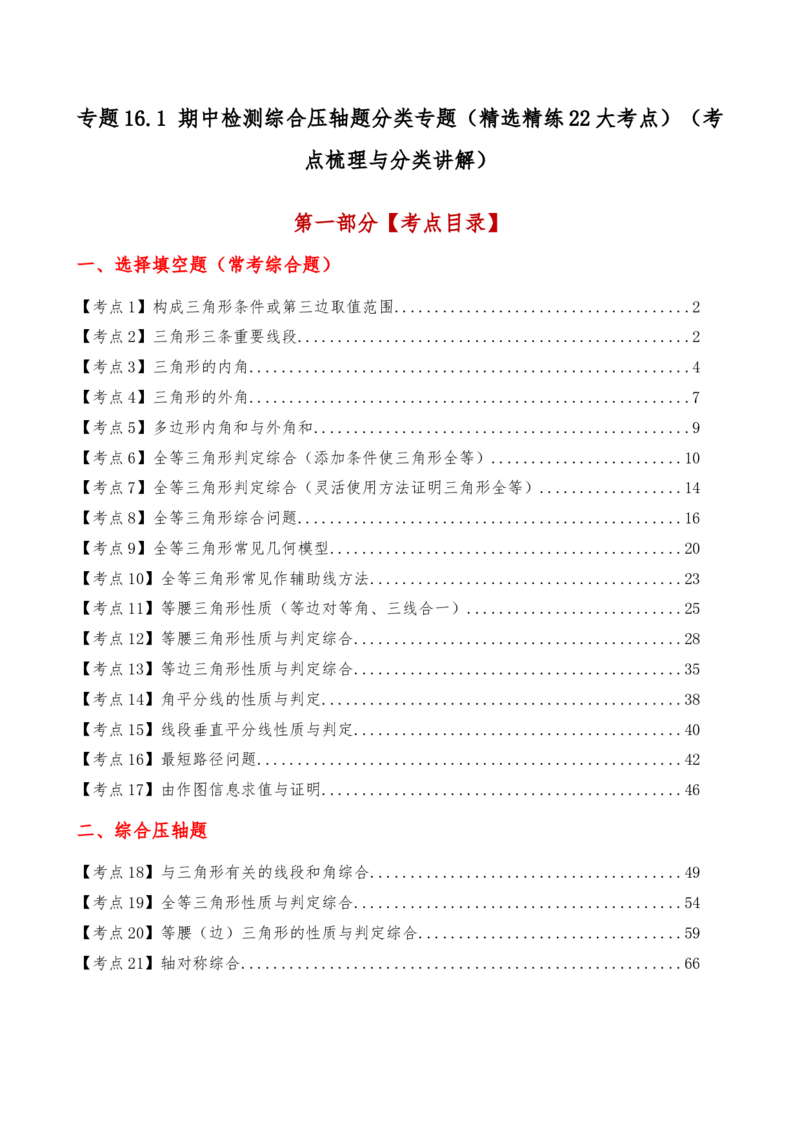 专题16.1 期中检测综合压轴题分类专题（精选精练22大考点）（考点梳理与分类讲解）

第一部分【考点目录】

一、选择填空题（常考综合题）

【考点1】构成三角形条件或第三边取值范围 2
【考点2】三角形三条重要线段 2
【考点3】三角形的内角 4
【考点4】三角形的外角 7
【考点5】多边形内角和与外角和 9
【考点6】全等三角形判定综合（添加条件使三角形全等） 10
【考点7】全等三角形判定综合（灵活使用方法证明三角形全等） 14
【考点8】全等三角形综合问题 16
【考点9】全等三角形常见几何模型 20
【考点10】全等三角形常见作辅助线方法 23
【考点11】等腰三角形性质（等边对等角、三线合一） 25
【考点12】等腰三角形性质与判定综合 28
【考点13】等边三角形性质与判定综合 35
【考点14】角平分线的性质与判定 38
【考点15】线段垂直平分线性质与判定 40
【考点16】最短路径问题 42
【考点17】由作图信息求值与证明 46

二、综合压轴题

【考点18】与三角形有关的线段和角综合 49
【考点19】全等三角形性质与判定综合 54
【考点20】等腰（边）三角形的性质与判定综合 59
【考点21】轴对称综合 66